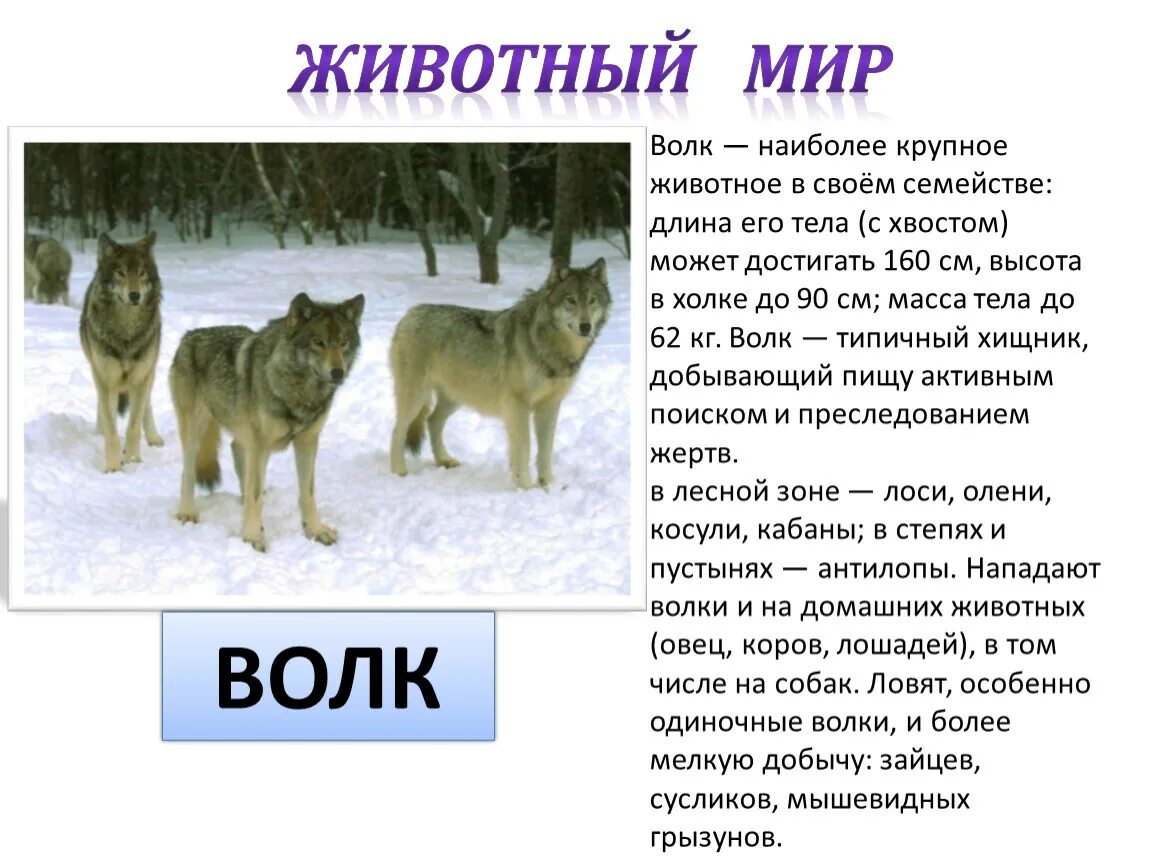 ЖИВОТНЫЙ МИР

Волк — наиболее крупное животное в своём семействе: длина его тела (с хвостом) может достигать 160 см, высота в холке до 90 см; масса тела до 62 кг. Волк — типичный хищник, добывающий пищу активным поиском и преследованием жертв.
в лесной зоне — лоси, олени, косули, кабаны; в степях и пустынях — антилопы. Нападают волки и на домашних животных (овец, коров, лошадей), в том числе на собак. Ловят, особенно одиночные волки, и более мелкую добычу: зайцев, сусликов, мышевидных грызунов.

ВОЛК